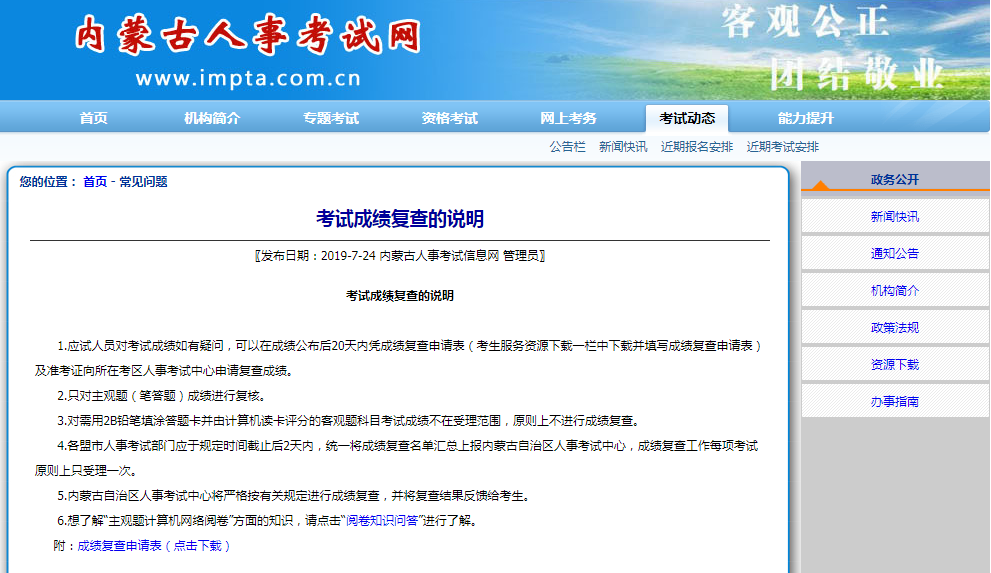 内蒙古人事考试网
www.impta.com.cn
客观公正
团结敬业

首页　机构简介　专题考试　资格考试　网上考务　考试动态　能力提升

公告栏　新闻快讯　近期报名安排　近期考试安排

您的位置： 首页 - 常见问题

考试成绩复查的说明

〖发布日期：2019-7-24 内蒙古人事考试信息网 管理员〗

考试成绩复查的说明

1.应试人员对考试成绩如有疑问，可以在成绩公布后20天内凭成绩复查申请表（考生服务资源下载一栏中下载并填写成绩复查申请表）及准考证向所在考区人事考试中心申请复查成绩。

2.只对主观题（笔答题）成绩进行复核。

3.对需用2B铅笔填涂答题卡并由计算机读卡评分的客观题科目考试成绩不在受理范围，原则上不进行成绩复查。

4.各盟市人事考试部门应于规定时间截止后2天内，统一将成绩复查名单汇总上报内蒙古自治区人事考试中心，成绩复查工作每项考试原则上只受理一次。

5.内蒙古自治区人事考试中心将严格按有关规定进行成绩复查，并将复查结果反馈给考生。

6.想了解"主观题计算机网络阅卷"方面的知识，请点击"阅卷知识问答"进行了解。

附：成绩复查申请表（点击下载）

政务公开
新闻快讯
通知公告
机构简介
政策法规
资源下载
办事指南